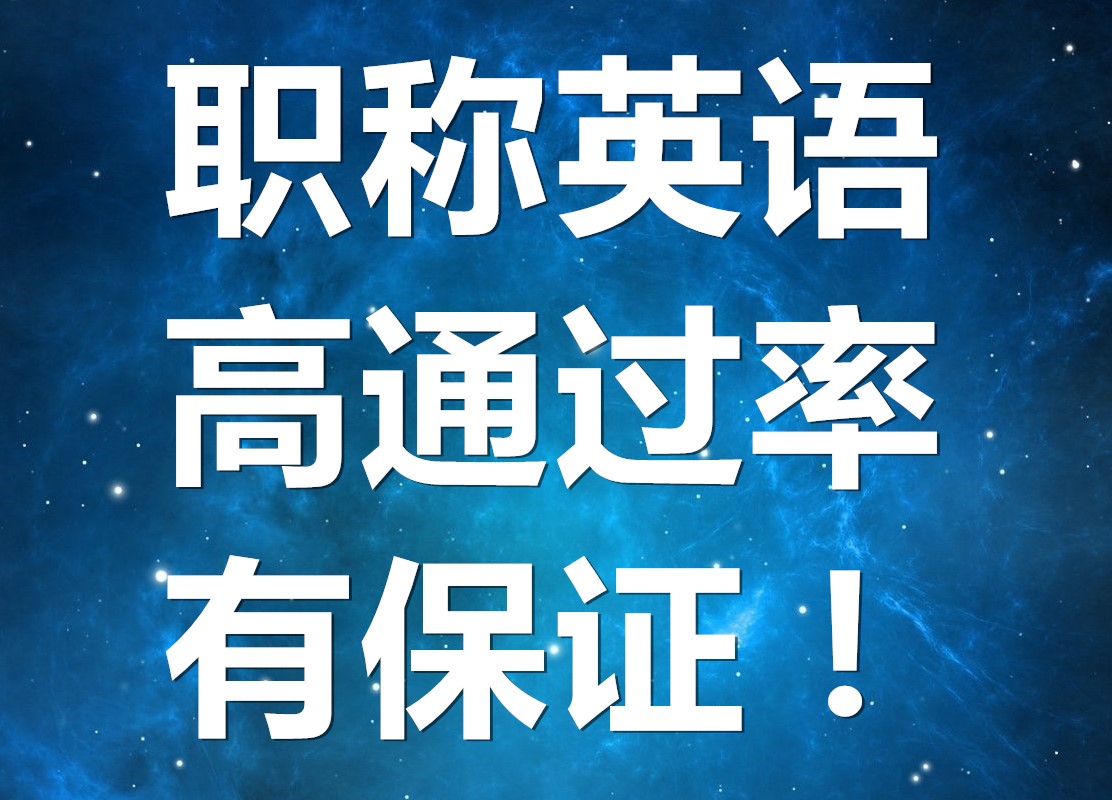 职称英语
高通过率
有保证！